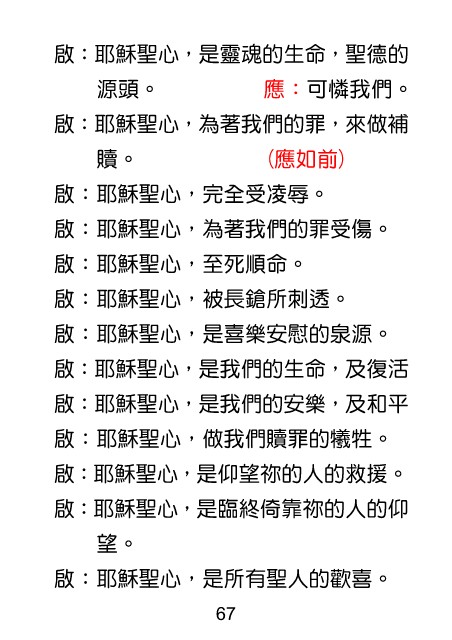 啟：耶穌聖心，是靈魂的生命，聖德的源頭。 應：可憐我們。

啟：耶穌聖心，為著我們的罪，來做補贖。 (應如前)

啟：耶穌聖心，完全受凌辱。

啟：耶穌聖心，為著我們的罪受傷。

啟：耶穌聖心，至死順命。

啟：耶穌聖心，被長鎗所刺透。

啟：耶穌聖心，是喜樂安慰的泉源。

啟：耶穌聖心，是我們的生命，及復活

啟：耶穌聖心，是我們的安樂，及和平

啟：耶穌聖心，做我們贖罪的犧牲。

啟：耶穌聖心，是仰望祢的人的救援。

啟：耶穌聖心，是臨終倚靠祢的人的仰望。

啟：耶穌聖心，是所有聖人的歡喜。

67